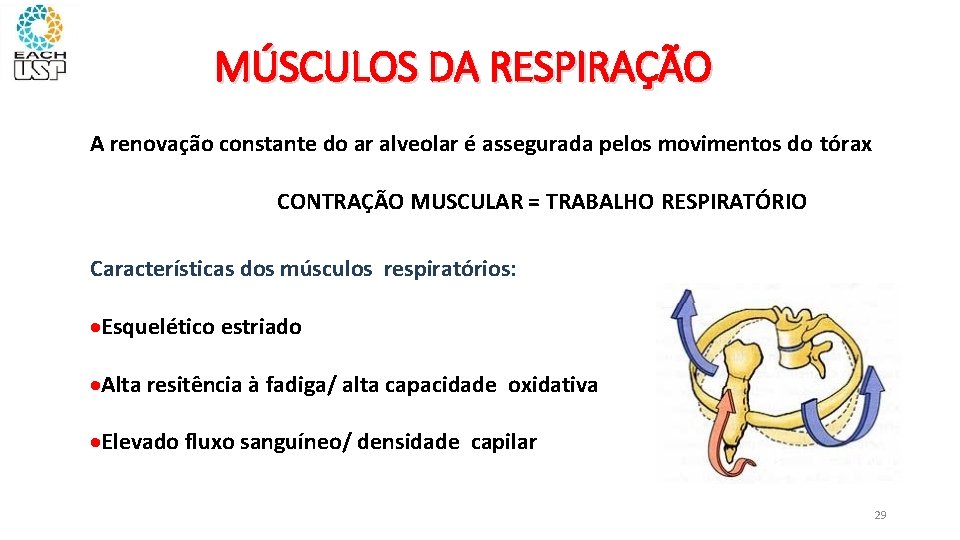 EACH USP

MÚSCULOS DA RESPIRAÇÃO

A renovação constante do ar alveolar é assegurada pelos movimentos do tórax

CONTRAÇÃO MUSCULAR = TRABALHO RESPIRATÓRIO

Características dos músculos respiratórios:

• Esquelético estriado

• Alta resitência à fadiga/ alta capacidade oxidativa

• Elevado fluxo sanguíneo/ densidade capilar

29